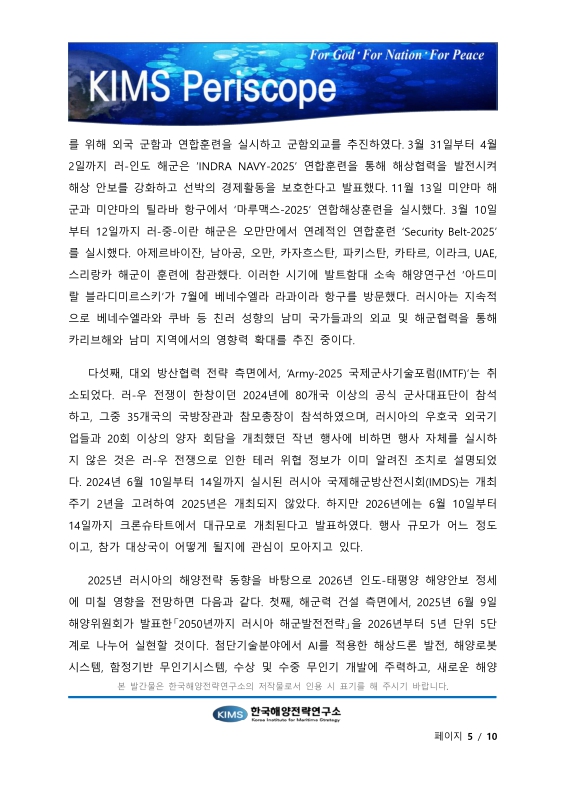 For God · For Nation · For Peace

KIMS Periscope

를 위해 외국 군함과 연합훈련을 실시하고 군함외교를 추진하였다. 3월 31일부터 4월 2일까지 러-인도 해군은 'INDRA NAVY-2025' 연합훈련을 통해 해상협력을 발전시켜 해상 안보를 강화하고 선박의 경제활동을 보호한다고 발표했다. 11월 13일 미얀마 해군과 미얀마의 틸라바 항구에서 '마루맥스-2025' 연합해상훈련을 실시했다. 3월 10일부터 12일까지 러-중-이란 해군은 오만만에서 연례적인 연합훈련 'Security Belt-2025'를 실시했다. 아제르바이잔, 남아공, 오만, 카자흐스탄, 파키스탄, 카타르, 이라크, UAE, 스리랑카 해군이 훈련에 참관했다. 이러한 시기에 발트함대 소속 해양연구선 '아드미랄 블라디미르스키'가 7월에 베네수엘라 라과이라 항구를 방문했다. 러시아는 지속적으로 베네수엘라와 쿠바 등 친러 성향의 남미 국가들과의 외교 및 해군협력을 통해 카리브해와 남미 지역에서의 영향력 확대를 추진 중이다.

다섯째, 대외 방산협력 전략 측면에서, 'Army-2025 국제군사기술포럼(IMTF)'는 취소되었다. 러-우 전쟁이 한창이던 2024년에 80개국 이상의 공식 군사대표단이 참석하고, 그중 35개국의 국방장관과 참모총장이 참석하였으며, 러시아의 우호국 외국기업들과 20회 이상의 양자 회담을 개최했던 작년 행사에 비하면 행사 자체를 실시하지 않은 것은 러-우 전쟁으로 인한 테러 위협 정보가 이미 알려진 조치로 설명되었다. 2024년 6월 10일부터 14일까지 실시된 러시아 국제해군방산전시회(IMDS)는 개최주기 2년을 고려하여 2025년은 개최되지 않았다. 하지만 2026년에는 6월 10일부터 14일까지 크론슈타트에서 대규모로 개최된다고 발표하였다. 행사 규모가 어느 정도이고, 참가 대상국이 어떻게 될지에 관심이 모아지고 있다.

2025년 러시아의 해양전략 동향을 바탕으로 2026년 인도-태평양 해양안보 정세에 미칠 영향을 전망하면 다음과 같다. 첫째, 해군력 건설 측면에서, 2025년 6월 9일 해양위원회가 발표한「2050년까지 러시아 해군발전전략」을 2026년부터 5년 단위 5단계로 나누어 실현할 것이다. 첨단기술분야에서 AI를 적용한 해상드론 발전, 해양로봇시스템, 함정기반 무인기시스템, 수상 및 수중 무인기 개발에 주력하고, 새로운 해양

본 발간물은 한국해양전략연구소의 저작물로서 인용 시 표기를 해 주시기 바랍니다.

KIMS 한국해양전략연구소
Korea Institute for Maritime Strategy

페이지 5 / 10